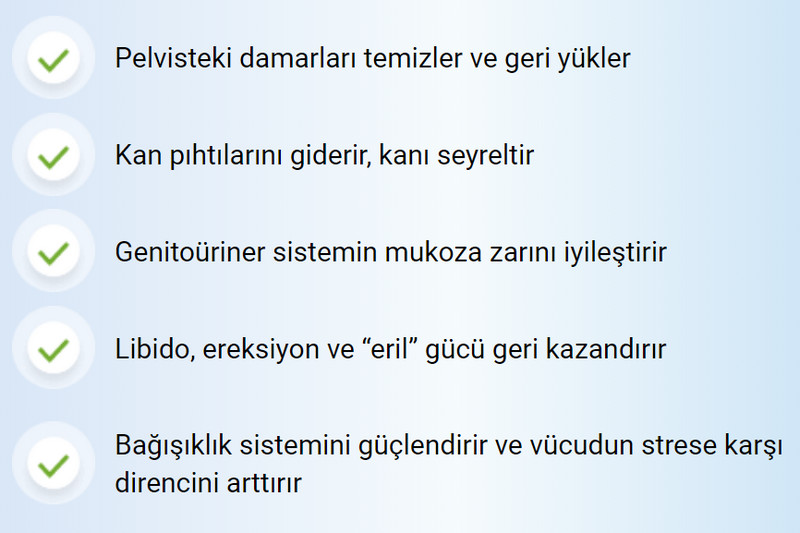 ✓ Pelvisteki damarları temizler ve geri yükler

✓ Kan pıhtılarını giderir, kanı seyreltir

✓ Genitoüriner sistemin mukoza zarını iyileştirir

✓ Libido, ereksiyon ve "eril" gücü geri kazandırır

✓ Bağışıklık sistemini güçlendirir ve vücudun strese karşı direncini arttırır